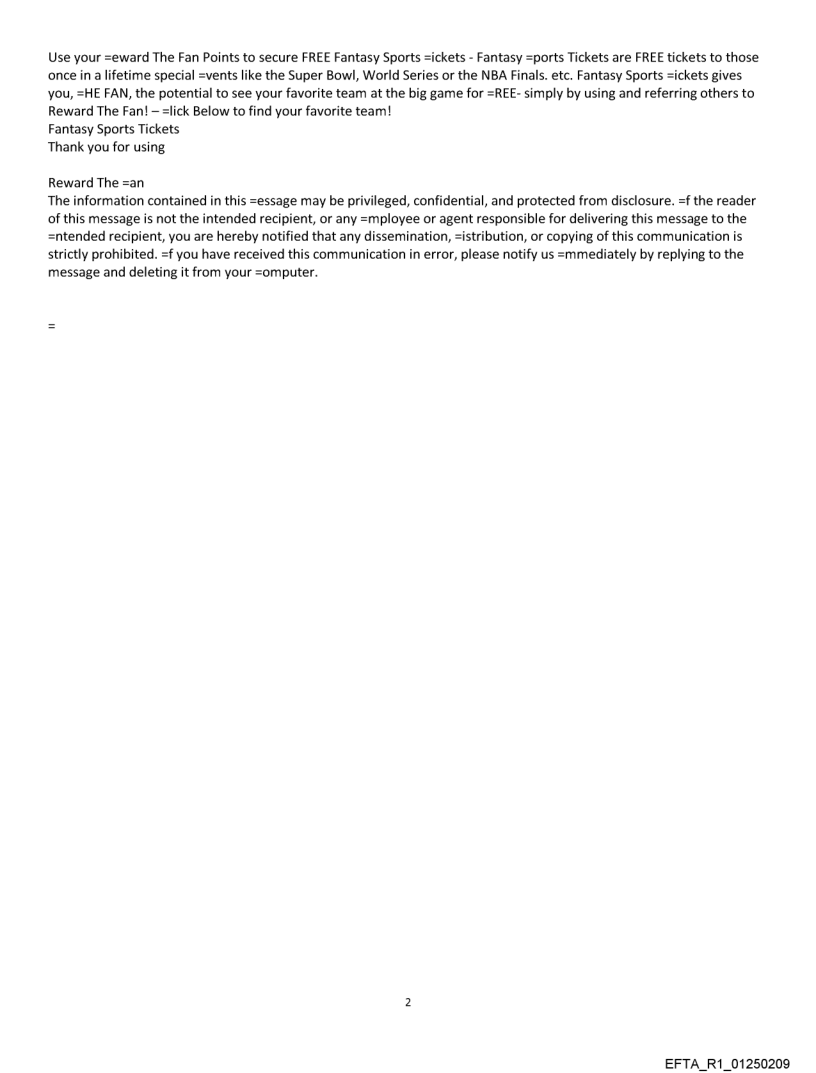 Use your =eward The Fan Points to secure FREE Fantasy Sports =ickets - Fantasy =ports Tickets are FREE tickets to those once in a lifetime special =vents like the Super Bowl, World Series or the NBA Finals. etc. Fantasy Sports =ickets gives you, =HE FAN, the potential to see your favorite team at the big game for =REE- simply by using and referring others to Reward The Fan! – =lick Below to find your favorite team!
Fantasy Sports Tickets
Thank you for using

Reward The =an
The information contained in this =essage may be privileged, confidential, and protected from disclosure. =f the reader of this message is not the intended recipient, or any =mployee or agent responsible for delivering this message to the =ntended recipient, you are hereby notified that any dissemination, =istribution, or copying of this communication is strictly prohibited. =f you have received this communication in error, please notify us =mmediately by replying to the message and deleting it from your =omputer.

=

2

EFTA_R1_01250209